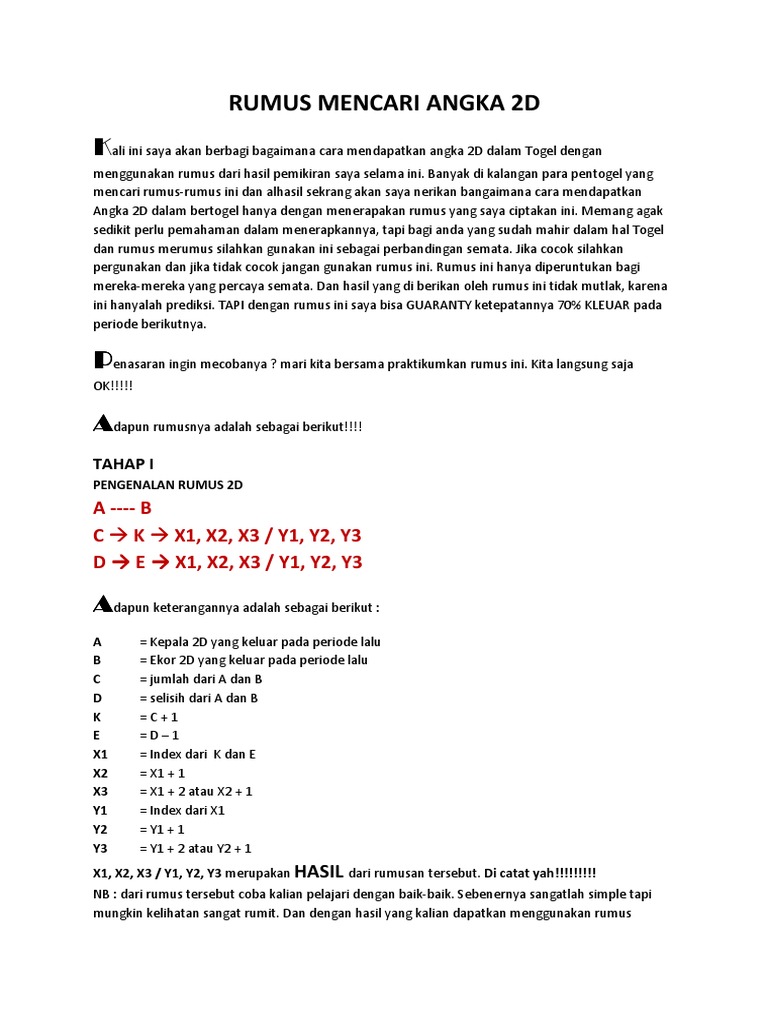 RUMUS MENCARI ANGKA 2D

Kali ini saya akan berbagi bagaimana cara mendapatkan angka 2D dalam Togel dengan menggunakan rumus dari hasil pemikiran saya selama ini. Banyak di kalangan para pentogel yang mencari rumus-rumus ini dan alhasil sekrang akan saya nerikan bangaimana cara mendapatkan Angka 2D dalam bertogel hanya dengan menerapakan rumus yang saya ciptakan ini. Memang agak sedikit perlu pemahaman dalam menerapkannya, tapi bagi anda yang sudah mahir dalam hal Togel dan rumus merumus silahkan gunakan ini sebagai perbandingan semata. Jika cocok silahkan pergunakan dan jika tidak cocok jangan gunakan rumus ini. Rumus ini hanya diperuntukan bagi mereka-mereka yang percaya semata. Dan hasil yang di berikan oleh rumus ini tidak mutlak, karena ini hanyalah prediksi. TAPI dengan rumus ini saya bisa GUARANTY ketepatannya 70% KLEUAR pada periode berikutnya.

Penasaran ingin mecobanya ? mari kita bersama praktikumkan rumus ini. Kita langsung saja OK!!!!!

Adapun rumusnya adalah sebagai berikut!!!!

TAHAP I
PENGENALAN RUMUS 2D
A ---- B
C → K → X1, X2, X3 / Y1, Y2, Y3
D → E → X1, X2, X3 / Y1, Y2, Y3

Adapun keterangannya adalah sebagai berikut :

A = Kepala 2D yang keluar pada periode lalu
B = Ekor 2D yang keluar pada periode lalu
C = jumlah dari A dan B
D = selisih dari A dan B
K = C + 1
E = D – 1
X1 = Index dari K dan E
X2 = X1 + 1
X3 = X1 + 2 atau X2 + 1
Y1 = Index dari X1
Y2 = Y1 + 1
Y3 = Y1 + 2 atau Y2 + 1
X1, X2, X3 / Y1, Y2, Y3 merupakan HASIL dari rumusan tersebut. Di catat yah!!!!!!!!!
NB : dari rumus tersebut coba kalian pelajari dengan baik-baik. Sebenernya sangatlah simple tapi mungkin kelihatan sangat rumit. Dan dengan hasil yang kalian dapatkan menggunakan rumus